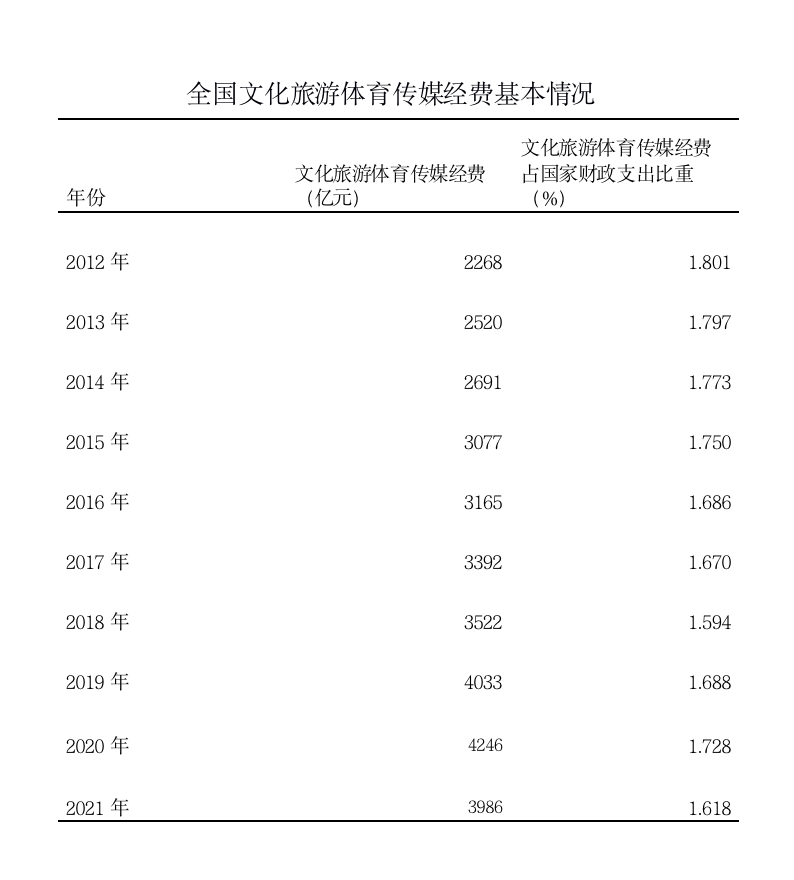 全国文化旅游体育传媒经费基本情况

| 年份 | 文化旅游体育传媒经费（亿元） | 文化旅游体育传媒经费占国家财政支出比重（%） |
|---|---|---|
| 2012 年 | 2268 | 1.801 |
| 2013 年 | 2520 | 1.797 |
| 2014 年 | 2691 | 1.773 |
| 2015 年 | 3077 | 1.750 |
| 2016 年 | 3165 | 1.686 |
| 2017 年 | 3392 | 1.670 |
| 2018 年 | 3522 | 1.594 |
| 2019 年 | 4033 | 1.688 |
| 2020 年 | 4246 | 1.728 |
| 2021 年 | 3986 | 1.618 |